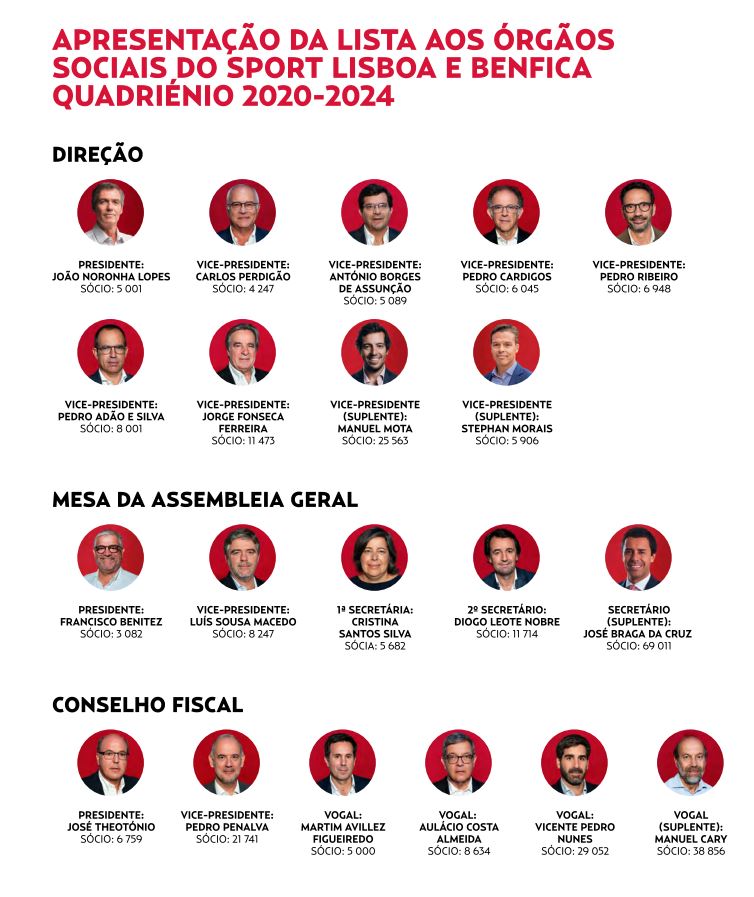 APRESENTAÇÃO DA LISTA AOS ÓRGÃOS SOCIAIS DO SPORT LISBOA E BENFICA QUADRIÉNIO 2020-2024

DIREÇÃO

PRESIDENTE:
JOÃO NORONHA LOPES
SÓCIO: 5 001

VICE-PRESIDENTE:
CARLOS PERDIGÃO
SÓCIO: 4 247

VICE-PRESIDENTE:
ANTÓNIO BORGES DE ASSUNÇÃO
SÓCIO: 5 089

VICE-PRESIDENTE:
PEDRO CARDIGOS
SÓCIO: 6 045

VICE-PRESIDENTE:
PEDRO RIBEIRO
SÓCIO: 6 948

VICE-PRESIDENTE:
PEDRO ADÃO E SILVA
SÓCIO: 8 001

VICE-PRESIDENTE:
JORGE FONSECA FERREIRA
SÓCIO: 11 473

VICE-PRESIDENTE (SUPLENTE):
MANUEL MOTA
SÓCIO: 25 563

VICE-PRESIDENTE (SUPLENTE):
STEPHAN MORAIS
SÓCIO: 5 906

MESA DA ASSEMBLEIA GERAL

PRESIDENTE:
FRANCISCO BENITEZ
SÓCIO: 3 082

VICE-PRESIDENTE:
LUÍS SOUSA MACEDO
SÓCIO: 8 247

1ª SECRETÁRIA:
CRISTINA SANTOS SILVA
SÓCIA: 5 682

2º SECRETÁRIO:
DIOGO LEOTE NOBRE
SÓCIO: 11 714

SECRETÁRIO (SUPLENTE):
JOSÉ BRAGA DA CRUZ
SÓCIO: 69 011

CONSELHO FISCAL

PRESIDENTE:
JOSÉ THEOTÓNIO
SÓCIO: 6 759

VICE-PRESIDENTE:
PEDRO PENALVA
SÓCIO: 21 741

VOGAL:
MARTIM AVILLEZ FIGUEIREDO
SÓCIO: 5 000

VOGAL:
AULÁCIO COSTA ALMEIDA
SÓCIO: 8 634

VOGAL:
VICENTE PEDRO NUNES
SÓCIO: 29 052

VOGAL (SUPLENTE):
MANUEL CARY
SÓCIO: 38 856